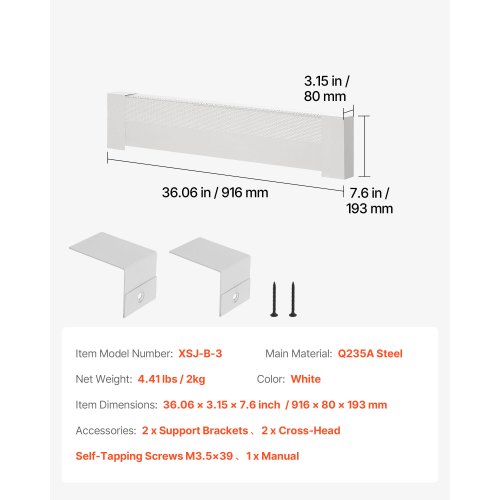 3.15 in / 80 mm

36.06 in / 916 mm

7.6 in / 193 mm

Item Model Number: XSJ-B-3

Main Material: Q235A Steel

Net Weight: 4.41 lbs / 2kg

Color: White

Item Dimensions: 36.06 × 3.15 × 7.6 inch / 916 × 80 × 193 mm

Accessories: 2 x Support Brackets、2 x Cross-Head Self-Tapping Screws M3.5×39 、1 x Manual